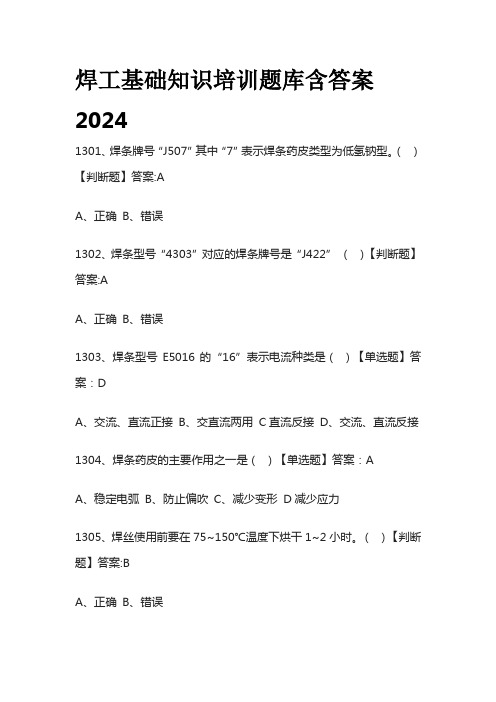 焊工基础知识培训题库含答案 2024

1301、焊条牌号“J507”其中“7”表示焊条药皮类型为低氢钠型。（ ）【判断题】答案:A

A、正确 B、错误

1302、焊条型号“4303”对应的焊条牌号是“J422” （ ）【判断题】答案:A

A、正确 B、错误

1303、焊条型号 E5016 的“16”表示电流种类是（ ）【单选题】答案：D

A、交流、直流正接 B、交直流两用 C 直流反接 D、交流、直流反接

1304、焊条药皮的主要作用之一是（ ）【单选题】答案：A

A、稳定电弧 B、防止偏吹 C、减少变形 D 减少应力

1305、焊丝使用前要在 75~150℃温度下烘干 1~2 小时。（ ）【判断题】答案:B

A、正确 B、错误